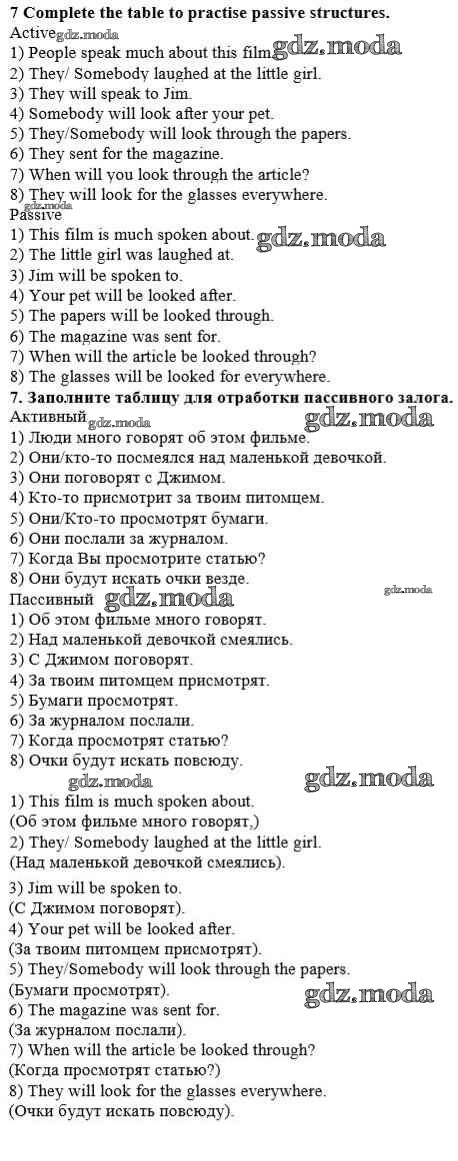 **7 Complete the table to practise passive structures.**
Active gdz.moda
1) People speak much about this film. gdz.moda
2) They/ Somebody laughed at the little girl.
3) They will speak to Jim.
4) Somebody will look after your pet.
5) They/Somebody will look through the papers.
6) They sent for the magazine.
7) When will you look through the article?
8) They will look for the glasses everywhere.
gdz.moda
Passive
1) This film is much spoken about. gdz.moda
2) The little girl was laughed at.
3) Jim will be spoken to.
4) Your pet will be looked after.
5) The papers will be looked through.
6) The magazine was sent for.
7) When will the article be looked through?
8) The glasses will be looked for everywhere.
**7. Заполните таблицу для отработки пассивного залога.**
Активный gdz.moda gdz.moda
1) Люди много говорят об этом фильме.
2) Они/кто-то посмеялся над маленькой девочкой.
3) Они поговорят с Джимом.
4) Кто-то присмотрит за твоим питомцем.
5) Они/Кто-то просмотрят бумаги.
6) Они послали за журналом.
7) Когда Вы просмотрите статью?
8) Они будут искать очки везде.
gdz.moda
Пассивный gdz.moda
1) Об этом фильме много говорят.
2) Над маленькой девочкой смеялись.
3) С Джимом поговорят.
4) За твоим питомцем присмотрят.
5) Бумаги просмотрят.
6) За журналом послали.
7) Когда просмотрят статью?
8) Очки будут искать повсюду.
gdz.moda gdz.moda
1) This film is much spoken about.
(Об этом фильме много говорят,)
2) They/ Somebody laughed at the little girl.
(Над маленькой девочкой смеялись).

3) Jim will be spoken to.
(С Джимом поговорят).
4) Your pet will be looked after.
(За твоим питомцем присмотрят).
5) They/Somebody will look through the papers.
(Бумаги просмотрят). gdz.moda
6) The magazine was sent for.
(За журналом послали).
7) When will the article be looked through?
(Когда просмотрят статью?)
8) They will look for the glasses everywhere.
(Очки будут искать повсюду).